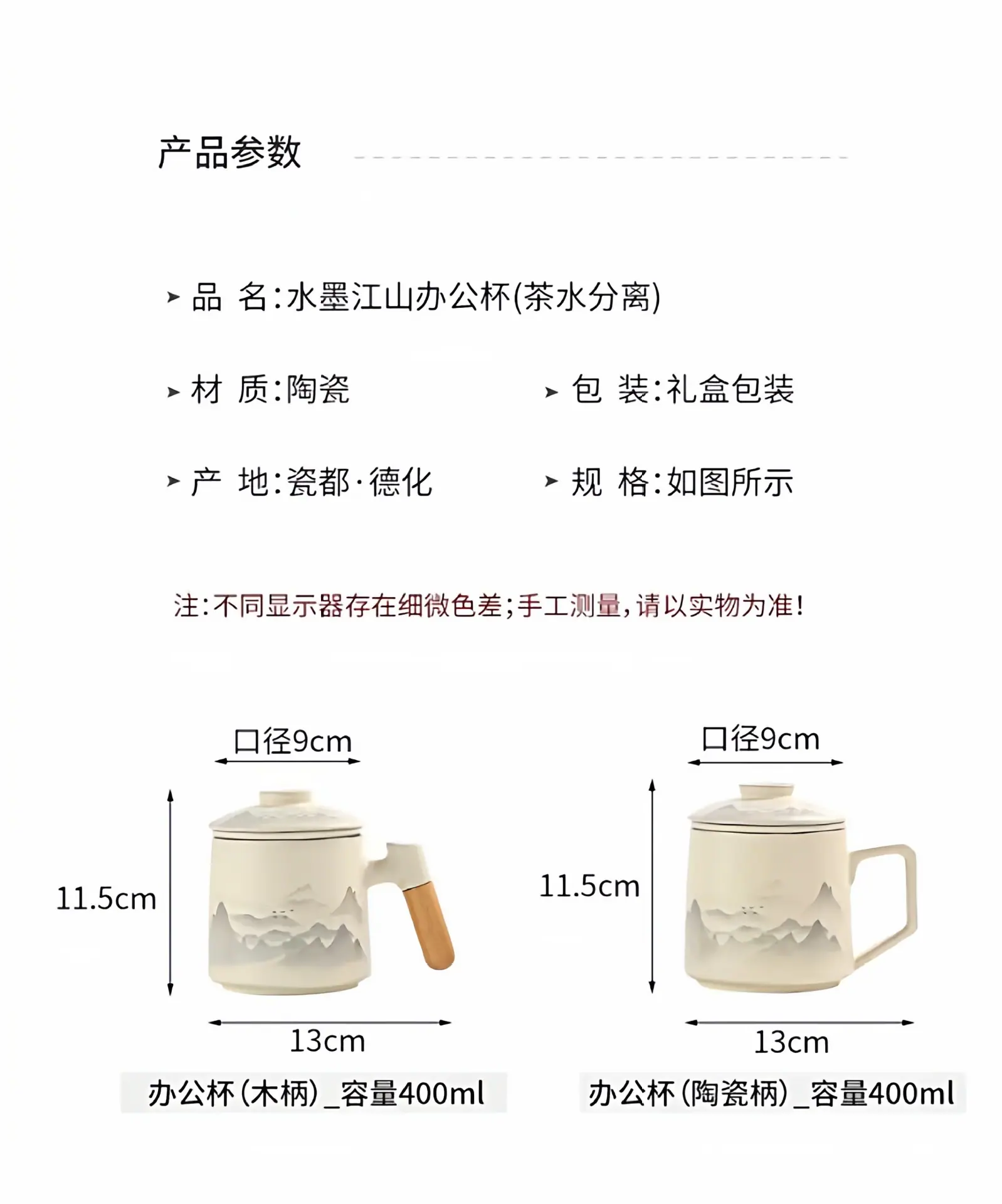 产品参数

➤ 品 名:水墨江山办公杯(茶水分离)

➤ 材 质:陶瓷

➤ 包 装:礼盒包装

➤ 产 地:瓷都·德化

➤ 规 格:如图所示

注:不同显示器存在细微色差;手工测量,请以实物为准!

口径9cm

11.5cm

13cm

办公杯(木柄)_容量400ml

口径9cm

11.5cm

13cm

办公杯(陶瓷柄)_容量400ml